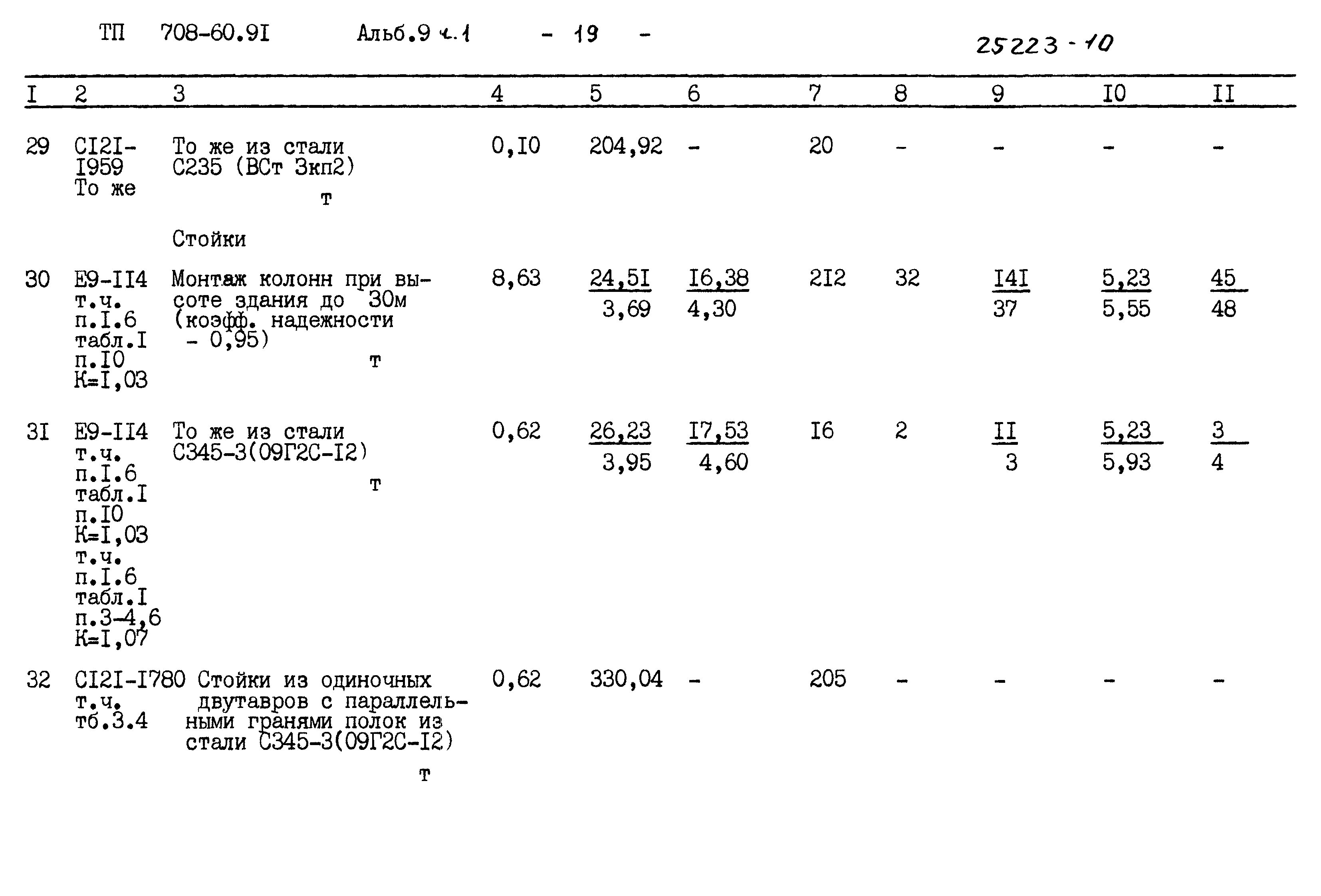 ТП 708-60.9I Альб.9 ч.1 - 19 - 25223-10

| I | 2 | 3 | 4 | 5 | 6 | 7 | 8 | 9 | I0 | II |
|---|---|---|---|---|---|---|---|---|---|---|
| 29 | CI2I-I959 То же | То же из стали С235 (ВСт 3кп2) т | 0,I0 | 204,92 | - | 20 | - | - | - | - |
| | | Стойки | | | | | | | | |
| 30 | Е9-II4 т.ч. п.I.6 табл.I п.I0 К=I,03 | Монтаж колонн при высоте здания до 30м (коэфф. надежности - 0,95) т | 8,63 | $\frac{24,5I}{3,69}$ | $\frac{I6,38}{4,30}$ | 2I2 | 32 | $\frac{I4I}{37}$ | $\frac{5,23}{5,55}$ | $\frac{45}{48}$ |
| 3I | Е9-II4 т.ч. п.I.6 табл.I п.I0 К=I,03 т.ч. п.I.6 табл.I п.3-4,6 К=I,07 | То же из стали С345-3(09Г2С-I2) т | 0,62 | $\frac{26,23}{3,95}$ | $\frac{I7,53}{4,60}$ | I6 | 2 | $\frac{II}{3}$ | $\frac{5,23}{5,93}$ | $\frac{3}{4}$ |
| 32 | CI2I-I780 т.ч. тб.3.4 | Стойки из одиночных двутавров с параллельными гранями полок из стали С345-3(09Г2С-I2) т | 0,62 | 330,04 | - | 205 | - | - | - | - |